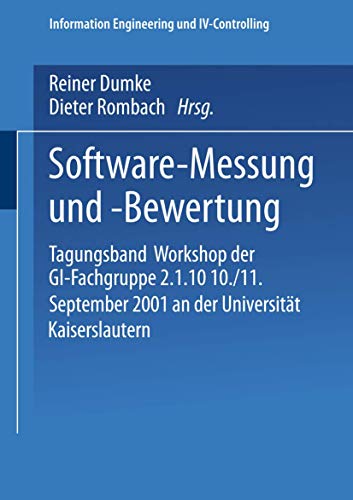 Information Engineering und IV-Controlling

Reiner Dumke
Dieter Rombach Hrsg.

Software-Messung und -Bewertung

Tagungsband Workshop der GI-Fachgruppe 2.1.10 10./11. September 2001 an der Universität Kaiserslautern